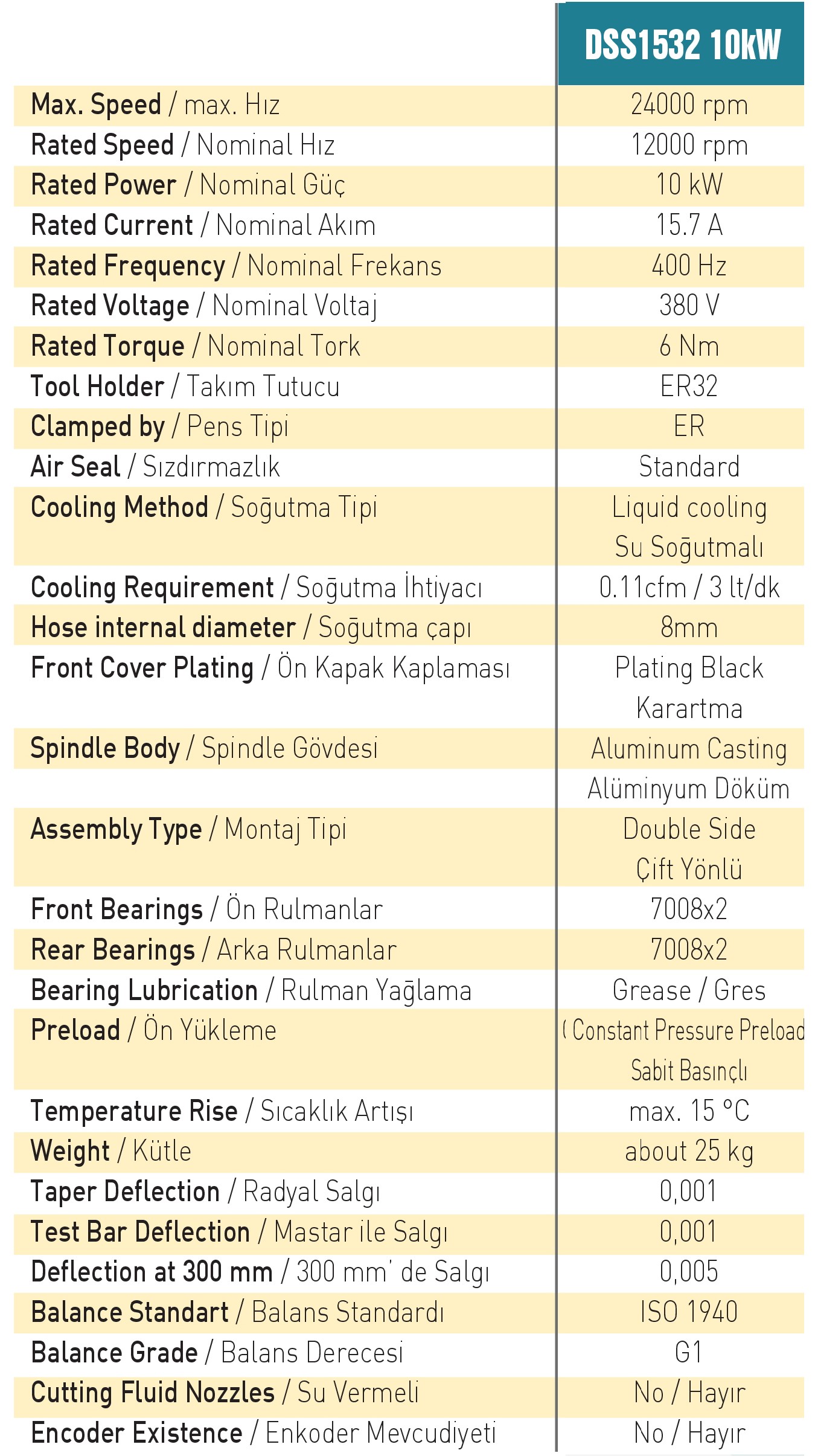 | | DSS1532 10kW |
|---|---|
| Max. Speed / max. Hız | 24000 rpm |
| Rated Speed / Nominal Hız | 12000 rpm |
| Rated Power / Nominal Güç | 10 kW |
| Rated Current / Nominal Akım | 15.7 A |
| Rated Frequency / Nominal Frekans | 400 Hz |
| Rated Voltage / Nominal Voltaj | 380 V |
| Rated Torque / Nominal Tork | 6 Nm |
| Tool Holder / Takım Tutucu | ER32 |
| Clamped by / Pens Tipi | ER |
| Air Seal / Sızdırmazlık | Standard |
| Cooling Method / Soğutma Tipi | Liquid cooling Su Soğutmalı |
| Cooling Requirement / Soğutma İhtiyacı | 0.11cfm / 3 lt/dk |
| Hose internal diameter / Soğutma çapı | 8mm |
| Front Cover Plating / Ön Kapak Kaplaması | Plating Black Karartma |
| Spindle Body / Spindle Gövdesi | Aluminum Casting Alüminyum Döküm |
| Assembly Type / Montaj Tipi | Double Side Çift Yönlü |
| Front Bearings / Ön Rulmanlar | 7008x2 |
| Rear Bearings / Arka Rulmanlar | 7008x2 |
| Bearing Lubrication / Rulman Yağlama | Grease / Gres |
| Preload / Ön Yükleme | ( Constant Pressure Preload Sabit Basınçlı |
| Temperature Rise / Sıcaklık Artışı | max. 15 °C |
| Weight / Kütle | about 25 kg |
| Taper Deflection / Radyal Salgı | 0,001 |
| Test Bar Deflection / Mastar ile Salgı | 0,001 |
| Deflection at 300 mm / 300 mm' de Salgı | 0,005 |
| Balance Standart / Balans Standardı | ISO 1940 |
| Balance Grade / Balans Derecesi | G1 |
| Cutting Fluid Nozzles / Su Vermeli | No / Hayır |
| Encoder Existence / Enkoder Mevcudiyeti | No / Hayır |